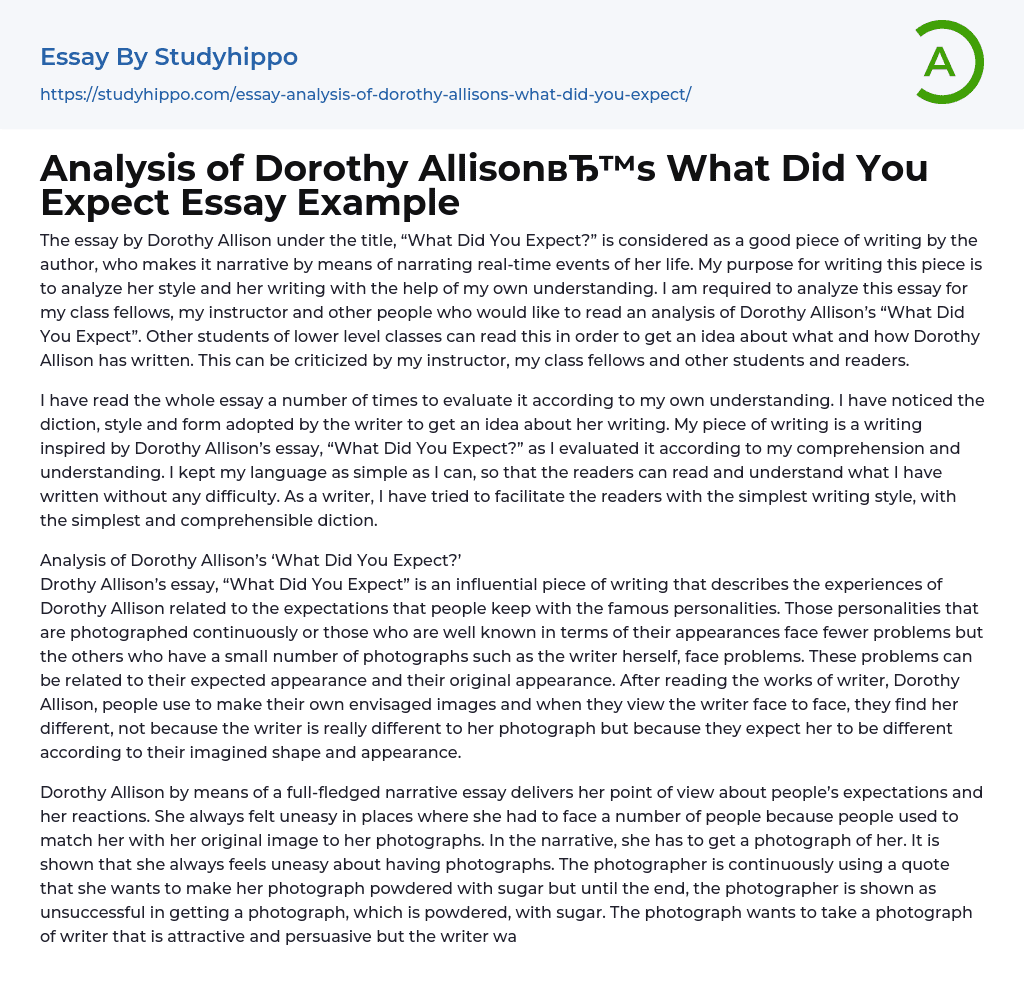 Essay By Studyhippo
https://studyhippo.com/essay-analysis-of-dorothy-allisons-what-did-you-expect/

A

Analysis of Dorothy AllisonвЂ™s What Did You Expect Essay Example

The essay by Dorothy Allison under the title, “What Did You Expect?” is considered as a good piece of writing by the author, who makes it narrative by means of narrating real-time events of her life. My purpose for writing this piece is to analyze her style and her writing with the help of my own understanding. I am required to analyze this essay for my class fellows, my instructor and other people who would like to read an analysis of Dorothy Allison’s “What Did You Expect”. Other students of lower level classes can read this in order to get an idea about what and how Dorothy Allison has written. This can be criticized by my instructor, my class fellows and other students and readers.

I have read the whole essay a number of times to evaluate it according to my own understanding. I have noticed the diction, style and form adopted by the writer to get an idea about her writing. My piece of writing is a writing inspired by Dorothy Allison’s essay, “What Did You Expect?” as I evaluated it according to my comprehension and understanding. I kept my language as simple as I can, so that the readers can read and understand what I have written without any difficulty. As a writer, I have tried to facilitate the readers with the simplest writing style, with the simplest and comprehensible diction.

Analysis of Dorothy Allison’s ‘What Did You Expect?’
Drothy Allison’s essay, “What Did You Expect” is an influential piece of writing that describes the experiences of Dorothy Allison related to the expectations that people keep with the famous personalities. Those personalities that are photographed continuously or those who are well known in terms of their appearances face fewer problems but the others who have a small number of photographs such as the writer herself, face problems. These problems can be related to their expected appearance and their original appearance. After reading the works of writer, Dorothy Allison, people use to make their own envisaged images and when they view the writer face to face, they find her different, not because the writer is really different to her photograph but because they expect her to be different according to their imagined shape and appearance.

Dorothy Allison by means of a full-fledged narrative essay delivers her point of view about people’s expectations and her reactions. She always felt uneasy in places where she had to face a number of people because people used to match her with her original image to her photographs. In the narrative, she has to get a photograph of her. It is shown that she always feels uneasy about having photographs. The photographer is continuously using a quote that she wants to make her photograph powdered with sugar but until the end, the photographer is shown as unsuccessful in getting a photograph, which is powdered, with sugar. The photograph wants to take a photograph of writer that is attractive and persuasive but the writer wa